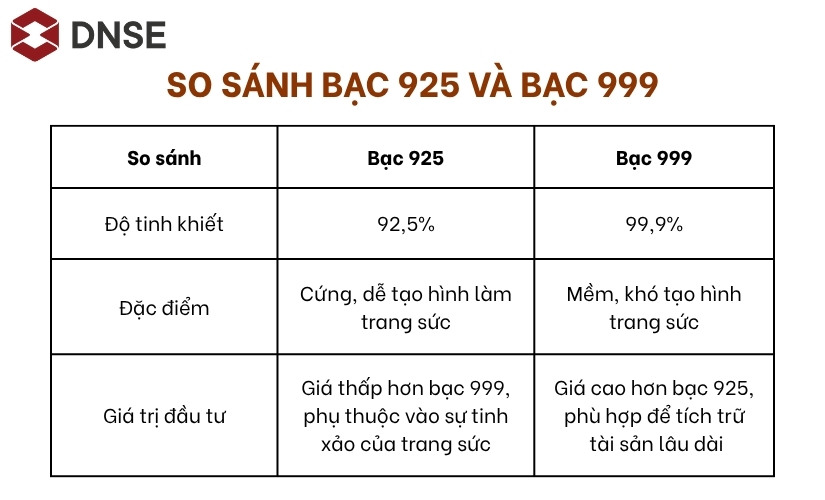 DNSE

SO SÁNH BẠC 925 VÀ BẠC 999

| So sánh | Bạc 925 | Bạc 999 |
|---|---|---|
| Độ tinh khiết | 92,5% | 99,9% |
| Đặc điểm | Cứng, dễ tạo hình làm trang sức | Mềm, khó tạo hình trang sức |
| Giá trị đầu tư | Giá thấp hơn bạc 999, phụ thuộc vào sự tinh xảo của trang sức | Giá cao hơn bạc 925, phù hợp để tích trữ tài sản lâu dài |